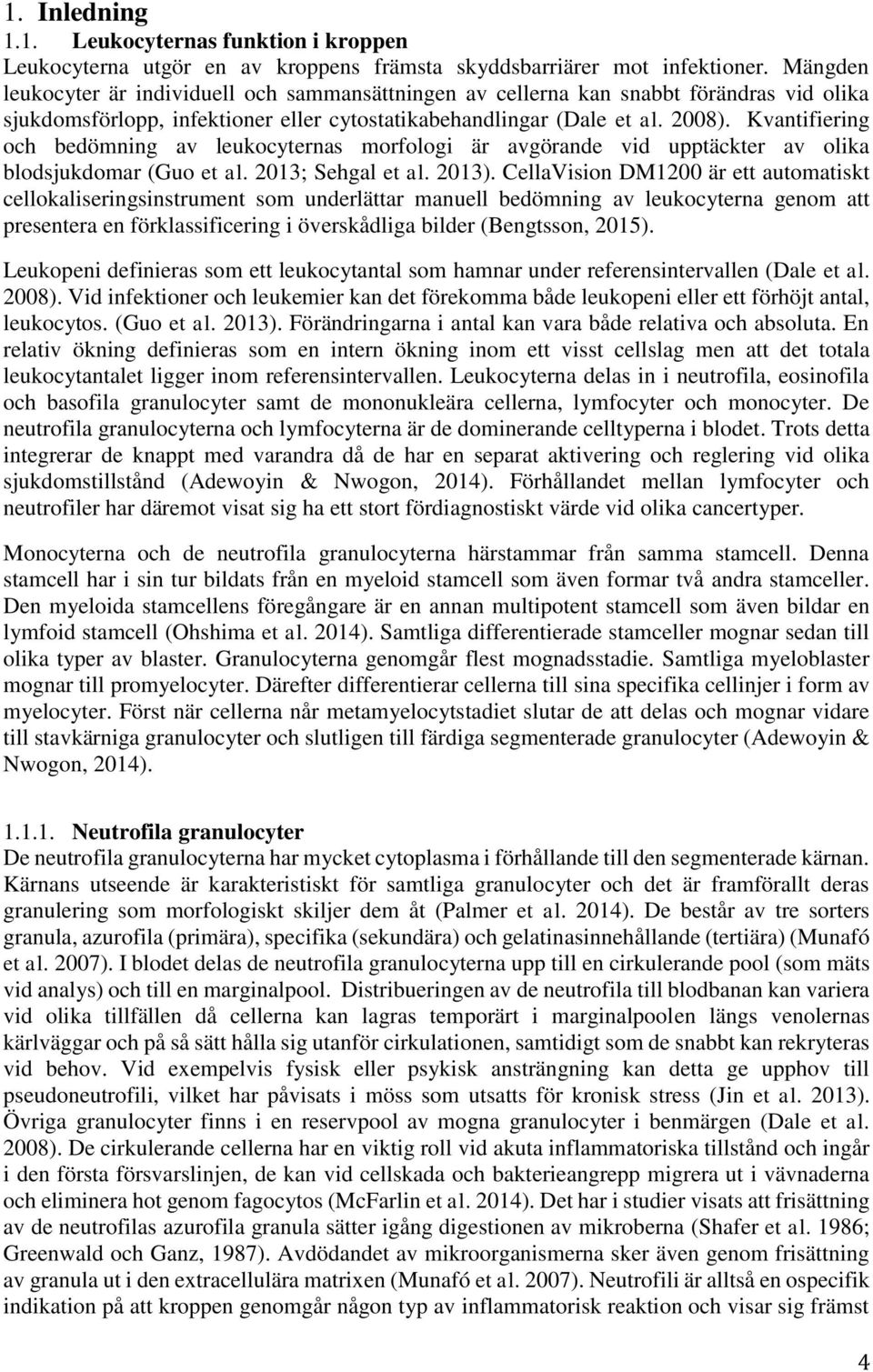 1. Inledning

1.1. Leukocyternas funktion i kroppen

Leukocyterna utgör en av kroppens främsta skyddsbarriärer mot infektioner. Mängden leukocyter är individuell och sammansättningen av cellerna kan snabbt förändras vid olika sjukdomsförlopp, infektioner eller cytostatikabehandlingar (Dale et al. 2008). Kvantifiering och bedömning av leukocyternas morfologi är avgörande vid upptäckter av olika blodsjukdomar (Guo et al. 2013; Sehgal et al. 2013). CellaVision DM1200 är ett automatiskt cellokaliseringsinstrument som underlättar manuell bedömning av leukocyterna genom att presentera en förklassificering i överskådliga bilder (Bengtsson, 2015).

Leukopeni definieras som ett leukocytantal som hamnar under referensintervallen (Dale et al. 2008). Vid infektioner och leukemier kan det förekomma både leukopeni eller ett förhöjt antal, leukocytos. (Guo et al. 2013). Förändringarna i antal kan vara både relativa och absoluta. En relativ ökning definieras som en intern ökning inom ett visst cellslag men att det totala leukocytantalet ligger inom referensintervallen. Leukocyterna delas in i neutrofila, eosinofila och basofila granulocyter samt de mononukleära cellerna, lymfocyter och monocyter. De neutrofila granulocyterna och lymfocyterna är de dominerande celltyperna i blodet. Trots detta integrerar de knappt med varandra då de har en separat aktivering och reglering vid olika sjukdomstillstånd (Adewoyin & Nwogon, 2014). Förhållandet mellan lymfocyter och neutrofiler har däremot visat sig ha ett stort fördiagnostiskt värde vid olika cancertyper.

Monocyterna och de neutrofila granulocyterna härstammar från samma stamcell. Denna stamcell har i sin tur bildats från en myeloid stamcell som även formar två andra stamceller. Den myeloida stamcellens föregångare är en annan multipotent stamcell som även bildar en lymfoid stamcell (Ohshima et al. 2014). Samtliga differentierade stamceller mognar sedan till olika typer av blaster. Granulocyterna genomgår flest mognadsstadie. Samtliga myeloblaster mognar till promyelocyter. Därefter differentierar cellerna till sina specifika cellinjer i form av myelocyter. Först när cellerna når metamyelocytstadiet slutar de att delas och mognar vidare till stavkärniga granulocyter och slutligen till färdiga segmenterade granulocyter (Adewoyin & Nwogon, 2014).

1.1.1. Neutrofila granulocyter

De neutrofila granulocyterna har mycket cytoplasma i förhållande till den segmenterade kärnan. Kärnans utseende är karakteristiskt för samtliga granulocyter och det är framförallt deras granulering som morfologiskt skiljer dem åt (Palmer et al. 2014). De består av tre sorters granula, azurofila (primära), specifika (sekundära) och gelatinasinnehållande (tertiära) (Munafó et al. 2007). I blodet delas de neutrofila granulocyterna upp till en cirkulerande pool (som mäts vid analys) och till en marginalpool. Distribueringen av de neutrofila till blodbanan kan variera vid olika tillfällen då cellerna kan lagras temporärt i marginalpoolen längs venolernas kärlväggar och på så sätt hålla sig utanför cirkulationen, samtidigt som de snabbt kan rekryteras vid behov. Vid exempelvis fysisk eller psykisk ansträngning kan detta ge upphov till pseudoneutrofili, vilket har påvisats i möss som utsatts för kronisk stress (Jin et al. 2013). Övriga granulocyter finns i en reservpool av mogna granulocyter i benmärgen (Dale et al. 2008). De cirkulerande cellerna har en viktig roll vid akuta inflammatoriska tillstånd och ingår i den första försvarslinjen, de kan vid cellskada och bakterieangrepp migrera ut i vävnaderna och eliminera hot genom fagocytos (McFarlin et al. 2014). Det har i studier visats att frisättning av de neutrofilas azurofila granula sätter igång digestionen av mikroberna (Shafer et al. 1986; Greenwald och Ganz, 1987). Avdödandet av mikroorganismerna sker även genom frisättning av granula ut i den extracellulära matrixen (Munafó et al. 2007). Neutrofili är alltså en ospecifik indikation på att kroppen genomgår någon typ av inflammatorisk reaktion och visar sig främst

4